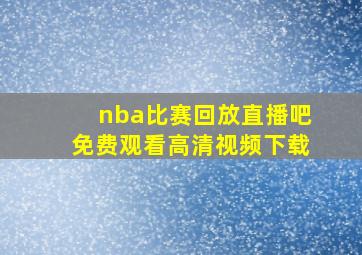 nba比赛回放直播吧
免费观看高清视频下载